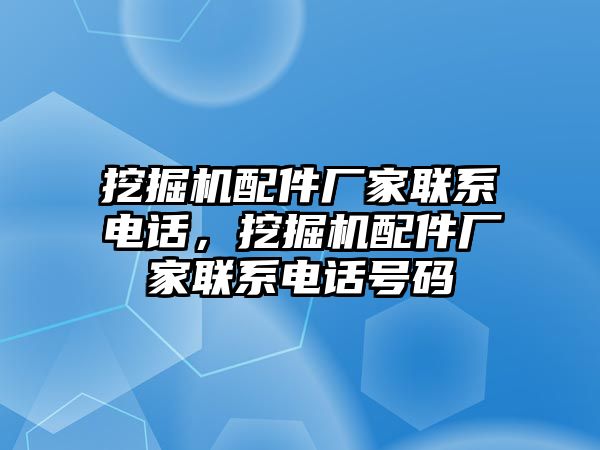 挖掘机配件厂家联系电话，挖掘机配件厂家联系电话号码